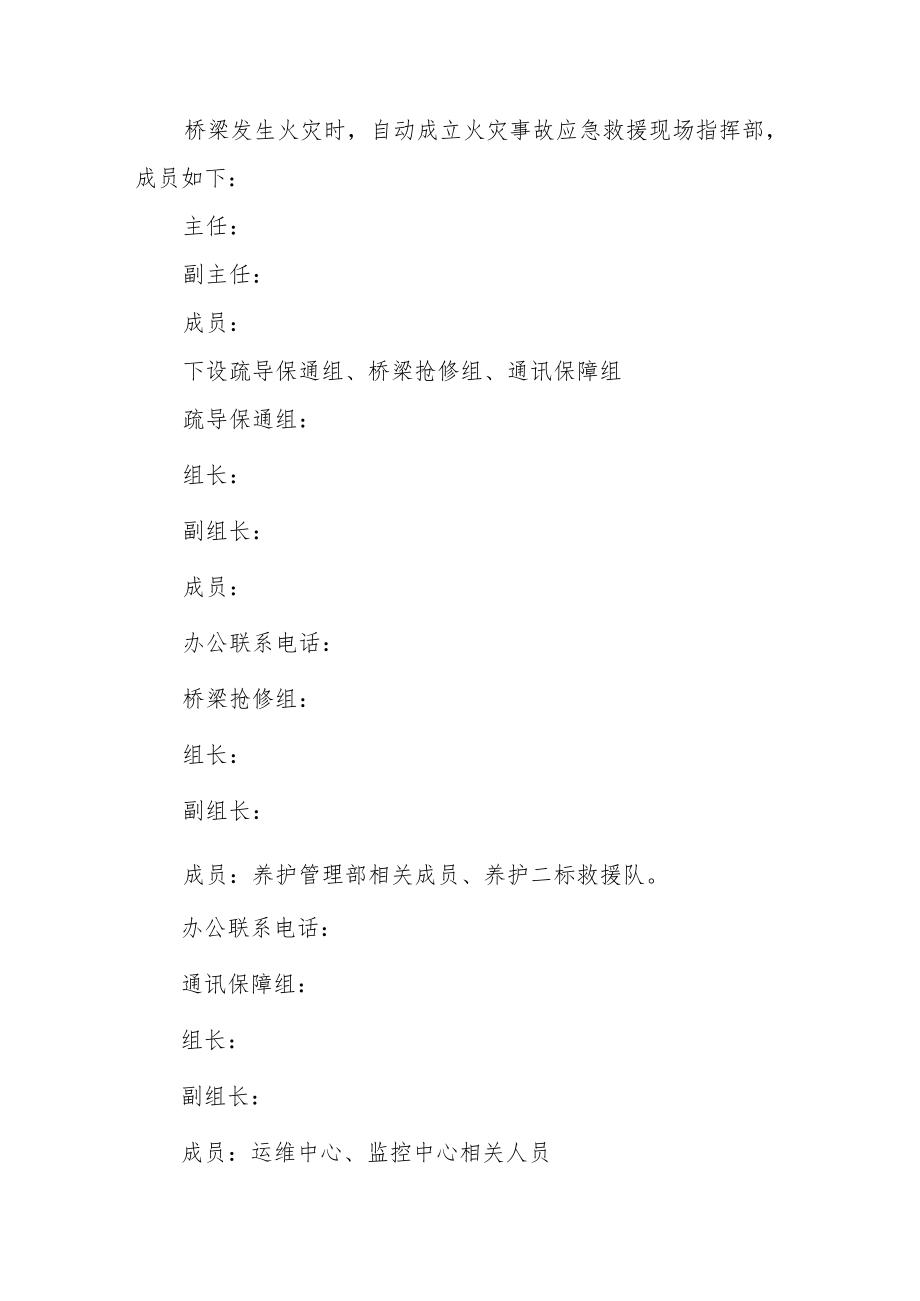 桥梁发生火灾时，自动成立火灾事故应急救援现场指挥部，成员如下：

主任：

副主任：

成员：

下设疏导保通组、桥梁抢修组、通讯保障组

疏导保通组：

组长：

副组长：

成员：

办公联系电话：

桥梁抢修组：

组长：

副组长：

成员：养护管理部相关成员、养护二标救援队。

办公联系电话：

通讯保障组：

组长：

副组长：

成员：运维中心、监控中心相关人员